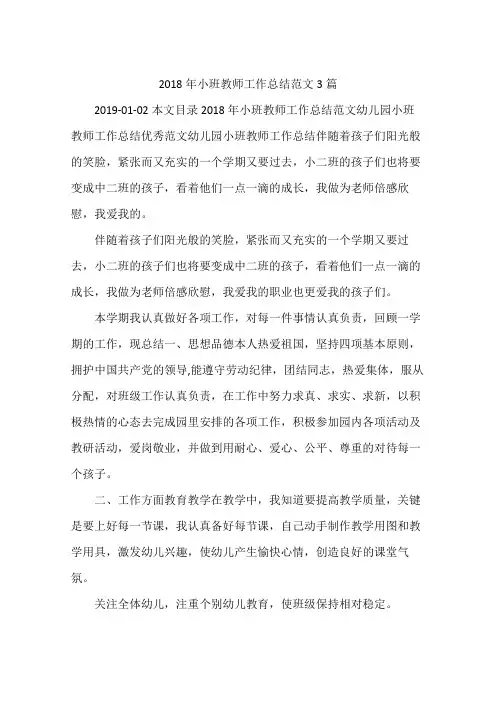 2018年小班教师工作总结范文3篇

2019-01-02 本文目录 2018年小班教师工作总结范文幼儿园小班教师工作总结优秀范文幼儿园小班教师工作总结伴随着孩子们阳光般的笑脸，紧张而又充实的一个学期又要过去，小二班的孩子们也将要变成中二班的孩子，看着他们一点一滴的成长，我做为老师倍感欣慰，我爱我的。

伴随着孩子们阳光般的笑脸，紧张而又充实的一个学期又要过去，小二班的孩子们也将要变成中二班的孩子，看着他们一点一滴的成长，我做为老师倍感欣慰，我爱我的职业也更爱我的孩子们。

本学期我认真做好各项工作，对每一件事情认真负责，回顾一学期的工作，现总结一、思想品德本人热爱祖国，坚持四项基本原则，拥护中国共产党的领导,能遵守劳动纪律，团结同志，热爱集体，服从分配，对班级工作认真负责，在工作中努力求真、求实、求新，以积极热情的心态去完成园里安排的各项工作，积极参加园内各项活动及教研活动，爱岗敬业，并做到用耐心、爱心、公平、尊重的对待每一个孩子。

二、工作方面教育教学在教学中，我知道要提高教学质量，关键是要上好每一节课，我认真备好每节课，自己动手制作教学用图和教学用具，激发幼儿兴趣，使幼儿产生愉快心情，创造良好的课堂气氛。

关注全体幼儿，注重个别幼儿教育，使班级保持相对稳定。